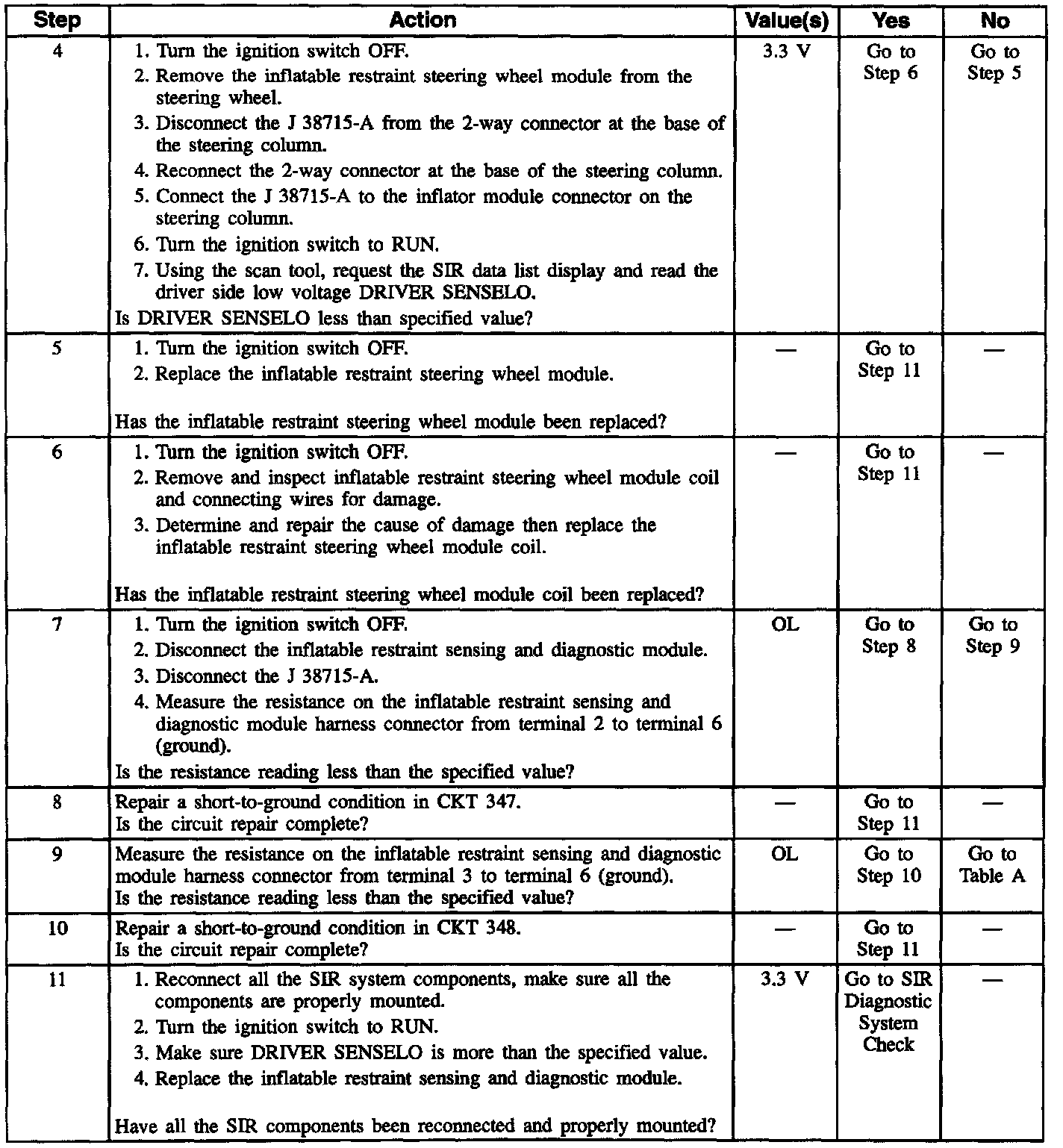 | Step | Action | Value(s) | Yes | No |
|---|---|---|---|---|
| 4 | 1. Turn the ignition switch OFF. 2. Remove the inflatable restraint steering wheel module from the steering wheel. 3. Disconnect the J 38715-A from the 2-way connector at the base of the steering column. 4. Reconnect the 2-way connector at the base of the steering column. 5. Connect the J 38715-A to the inflator module connector on the steering column. 6. Turn the ignition switch to RUN. 7. Using the scan tool, request the SIR data list display and read the driver side low voltage DRIVER SENSELO. Is DRIVER SENSELO less than specified value? | 3.3 V | Go to Step 6 | Go to Step 5 |
| 5 | 1. Turn the ignition switch OFF. 2. Replace the inflatable restraint steering wheel module. Has the inflatable restraint steering wheel module been replaced? | — | Go to Step 11 | — |
| 6 | 1. Turn the ignition switch OFF. 2. Remove and inspect inflatable restraint steering wheel module coil and connecting wires for damage. 3. Determine and repair the cause of damage then replace the inflatable restraint steering wheel module coil. Has the inflatable restraint steering wheel module coil been replaced? | — | Go to Step 11 | — |
| 7 | 1. Turn the ignition switch OFF. 2. Disconnect the inflatable restraint sensing and diagnostic module. 3. Disconnect the J 38715-A. 4. Measure the resistance on the inflatable restraint sensing and diagnostic module harness connector from terminal 2 to terminal 6 (ground). Is the resistance reading less than the specified value? | OL | Go to Step 8 | Go to Step 9 |
| 8 | Repair a short-to-ground condition in CKT 347. Is the circuit repair complete? | — | Go to Step 11 | — |
| 9 | Measure the resistance on the inflatable restraint sensing and diagnostic module harness connector from terminal 3 to terminal 6 (ground). Is the resistance reading less than the specified value? | OL | Go to Step 10 | Go to Table A |
| 10 | Repair a short-to-ground condition in CKT 348. Is the circuit repair complete? | — | Go to Step 11 | — |
| 11 | 1. Reconnect all the SIR system components, make sure all the components are properly mounted. 2. Turn the ignition switch to RUN. 3. Make sure DRIVER SENSELO is more than the specified value. 4. Replace the inflatable restraint sensing and diagnostic module. Have all the SIR components been reconnected and properly mounted? | 3.3 V | Go to SIR Diagnostic System Check | — |